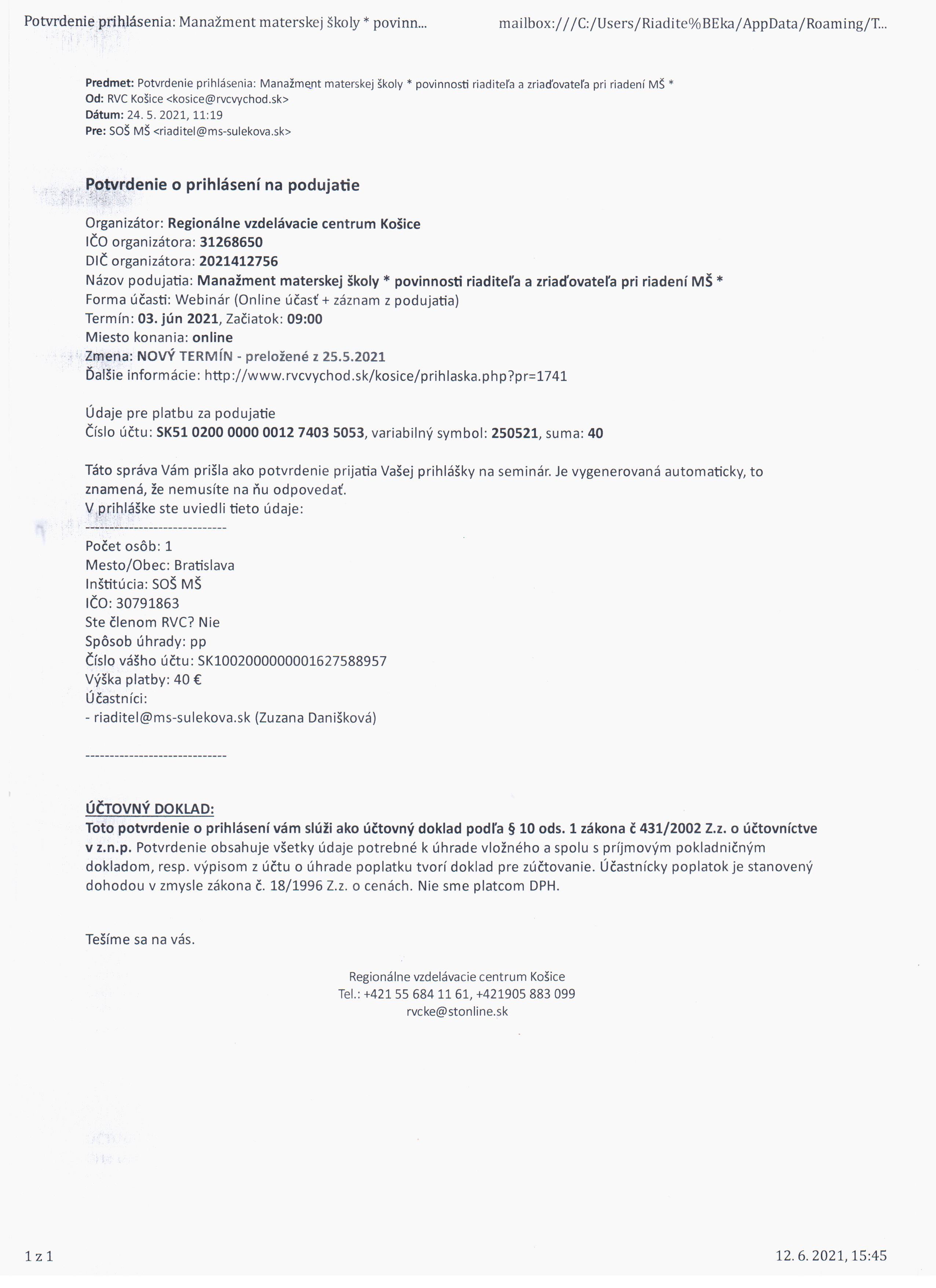 Potvrdenie prihlásenia: Manažment materskej školy * povinn...

mailbox:///C:/Users/Riadite%BEka/AppData/Roaming/T...

Predmet: Potvrdenie prihlásenia: Manažment materskej školy * povinnosti riaditeľa a zriaďovateľa pri riadení MŠ *
Od: RVC Košice <kosice@rvcvychod.sk>
Dátum: 24. 5. 2021, 11:19
Pre: SOŠ MŠ <riaditel@ms-sulekova.sk>

Potvrdenie o prihlásení na podujatie

Organizátor: Regionálne vzdelávacie centrum Košice
IČO organizátora: 31268650
DIČ organizátora: 2021412756
Názov podujatia: Manažment materskej školy * povinnosti riaditeľa a zriaďovateľa pri riadení MŠ *
Forma účasti: Webinár (Online účasť + záznam z podujatia)
Termín: 03. jún 2021, Začiatok: 09:00
Miesto konania: online
Zmena: NOVÝ TERMÍN - preložené z 25.5.2021
Ďalšie informácie: http://www.rvcvychod.sk/kosice/prihlaska.php?pr=1741

Údaje pre platbu za podujatie
Číslo účtu: SK51 0200 0000 0012 7403 5053, variabilný symbol: 250521, suma: 40

Táto správa Vám prišla ako potvrdenie prijatia Vašej prihlášky na seminár. Je vygenerovaná automaticky, to znamená, že nemusíte na ňu odpovedať.
V prihláške ste uviedli tieto údaje:
-----------------------------
Počet osôb: 1
Mesto/Obec: Bratislava
Inštitúcia: SOŠ MŠ
IČO: 30791863
Ste členom RVC? Nie
Spôsob úhrady: pp
Číslo vášho účtu: SK1002000000001627588957
Výška platby: 40 €
Účastníci:
- riaditel@ms-sulekova.sk (Zuzana Danišková)

-----------------------------

ÚČTOVNÝ DOKLAD:
Toto potvrdenie o prihlásení vám slúži ako účtovný doklad podľa § 10 ods. 1 zákona č 431/2002 Z.z. o účtovníctve v z.n.p. Potvrdenie obsahuje všetky údaje potrebné k úhrade vložného a spolu s príjmovým pokladničným dokladom, resp. výpisom z účtu o úhrade poplatku tvorí doklad pre zúčtovanie. Účastnícky poplatok je stanovený dohodou v zmysle zákona č. 18/1996 Z.z. o cenách. Nie sme platcom DPH.

Tešíme sa na vás.

Regionálne vzdelávacie centrum Košice
Tel.: +421 55 684 11 61, +421905 883 099
rvcke@stonline.sk

1 z 1

12. 6. 2021, 15:45